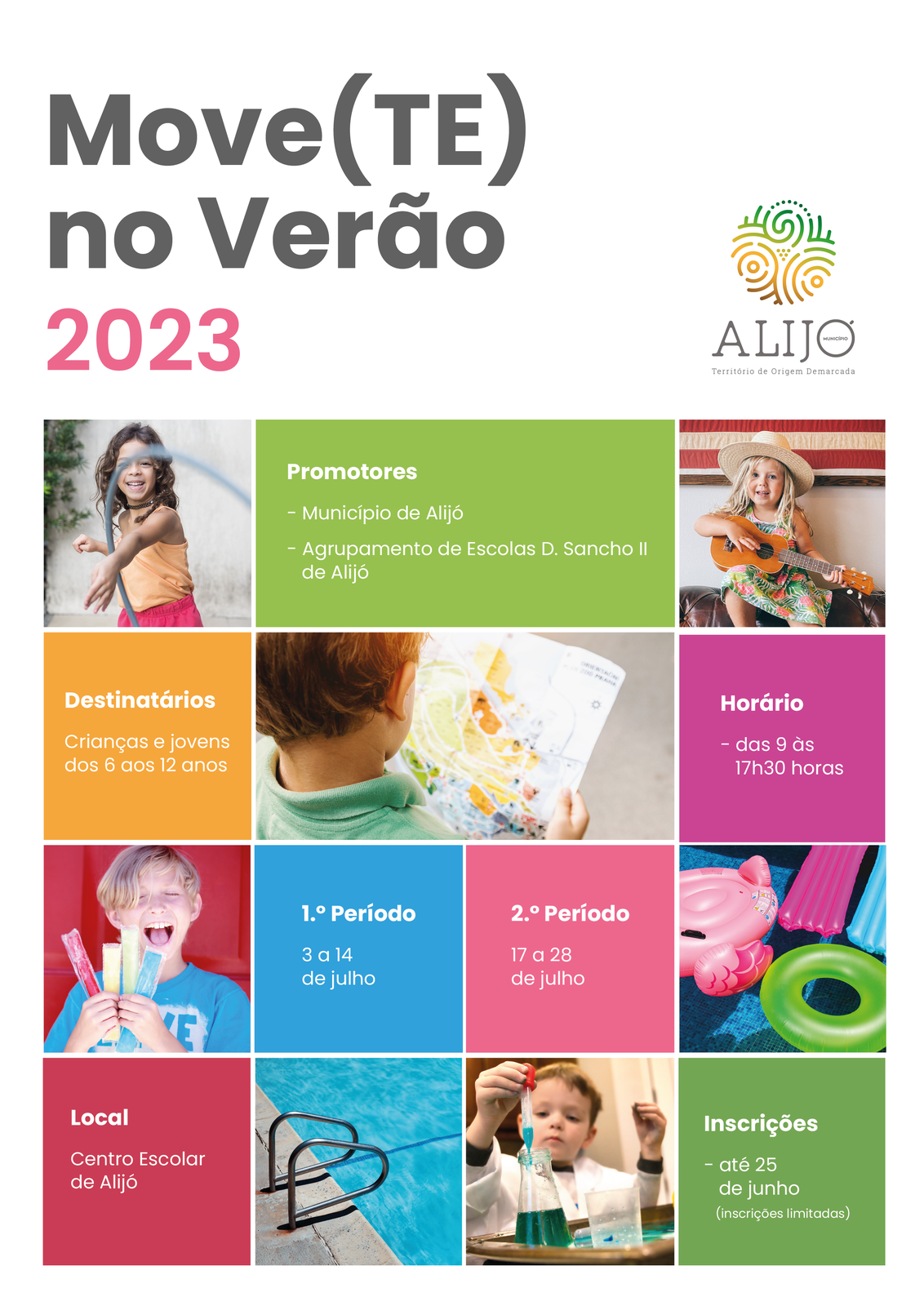 Move(TE)
no Verão
2023

ALIJÓ
MUNICÍPIO
Território de Origem Demarcada

Promotores

- Município de Alijó
- Agrupamento de Escolas D. Sancho II de Alijó

Destinatários

Crianças e jovens dos 6 aos 12 anos

Horário

- das 9 às 17h30 horas

1.º Período

3 a 14
de julho

2.º Período

17 a 28
de julho

Local

Centro Escolar
de Alijó

Inscrições

- até 25
de junho
(inscrições limitadas)